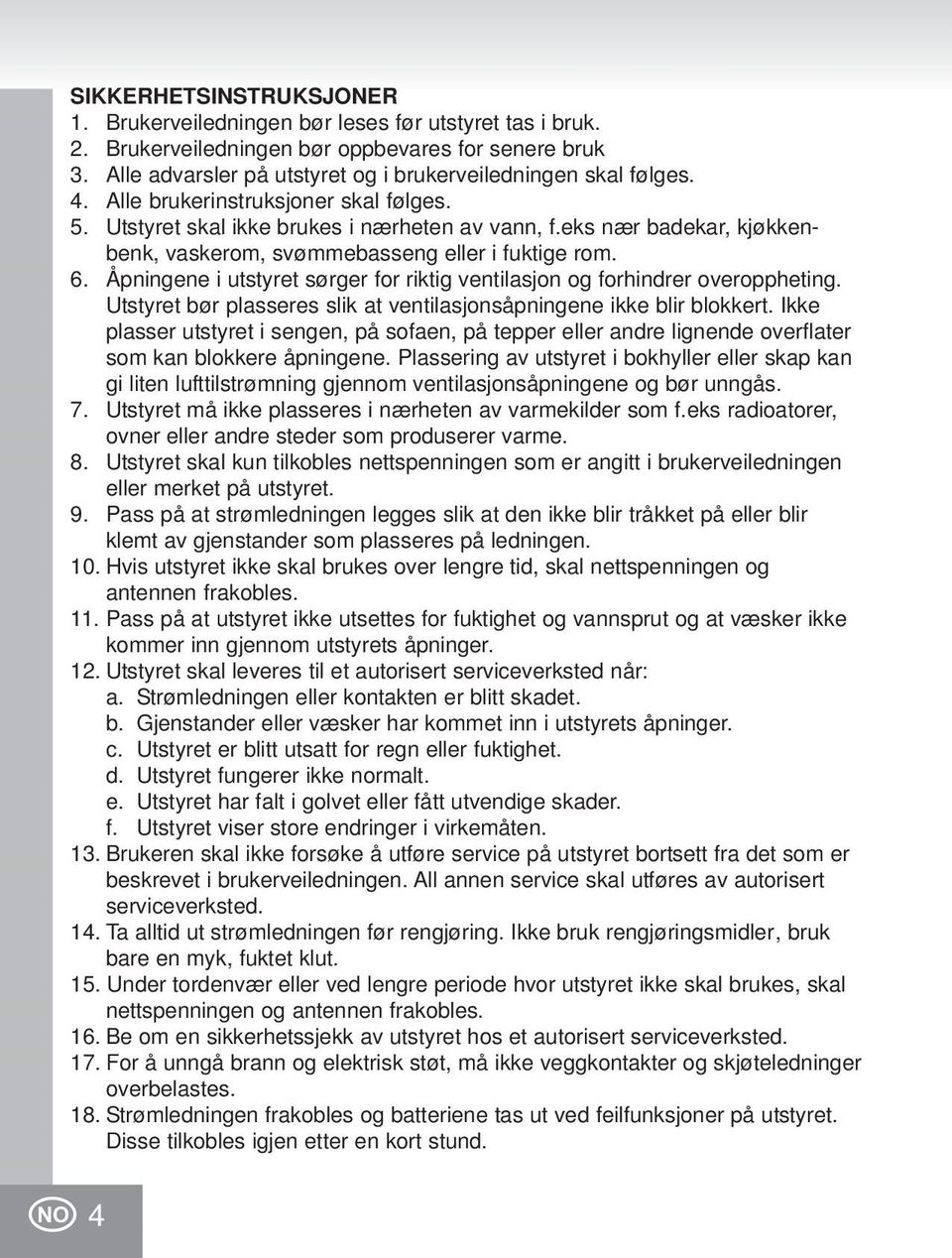 SIKKERHETSINSTRUKSJONER
1. Brukerveiledningen bør leses før utstyret tas i bruk.
2. Brukerveiledningen bør oppbevares for senere bruk
3. Alle advarsler på utstyret og i brukerveiledningen skal følges.
4. Alle brukerinstruksjoner skal følges.
5. Utstyret skal ikke brukes i nærheten av vann, f.eks nær badekar, kjøkkenbenk, vaskerom, svømmebasseng eller i fuktige rom.
6. Åpningene i utstyret sørger for riktig ventilasjon og forhindrer overoppheting. Utstyret bør plasseres slik at ventilasjonsåpningene ikke blir blokkert. Ikke plasser utstyret i sengen, på sofaen, på tepper eller andre lignende overflater som kan blokkere åpningene. Plassering av utstyret i bokhyller eller skap kan gi liten lufttilstrømning gjennom ventilasjonsåpningene og bør unngås.
7. Utstyret må ikke plasseres i nærheten av varmekilder som f.eks radioatorer, ovner eller andre steder som produserer varme.
8. Utstyret skal kun tilkobles nettspenningen som er angitt i brukerveiledningen eller merket på utstyret.
9. Pass på at strømledningen legges slik at den ikke blir tråkket på eller blir klemt av gjenstander som plasseres på ledningen.
10. Hvis utstyret ikke skal brukes over lengre tid, skal nettspenningen og antennen frakobles.
11. Pass på at utstyret ikke utsettes for fuktighet og vannsprut og at væsker ikke kommer inn gjennom utstyrets åpninger.
12. Utstyret skal leveres til et autorisert serviceverksted når:
a. Strømledningen eller kontakten er blitt skadet.
b. Gjenstander eller væsker har kommet inn i utstyrets åpninger.
c. Utstyret er blitt utsatt for regn eller fuktighet.
d. Utstyret fungerer ikke normalt.
e. Utstyret har falt i golvet eller fått utvendige skader.
f. Utstyret viser store endringer i virkemåten.
13. Brukeren skal ikke forsøke å utføre service på utstyret bortsett fra det som er beskrevet i brukerveiledningen. All annen service skal utføres av autorisert serviceverksted.
14. Ta alltid ut strømledningen før rengjøring. Ikke bruk rengjøringsmidler, bruk bare en myk, fuktet klut.
15. Under tordenvær eller ved lengre periode hvor utstyret ikke skal brukes, skal nettspenningen og antennen frakobles.
16. Be om en sikkerhetssjekk av utstyret hos et autorisert serviceverksted.
17. For å unngå brann og elektrisk støt, må ikke veggkontakter og skjøteledninger overbelastes.
18. Strømledningen frakobles og batteriene tas ut ved feilfunksjoner på utstyret. Disse tilkobles igjen etter en kort stund.

NO 4